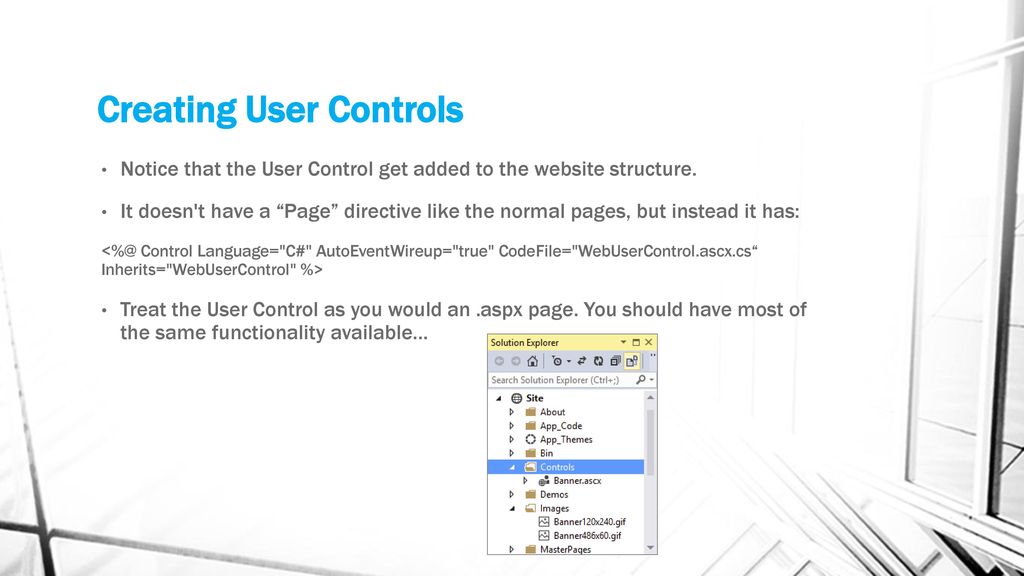 Creating User Controls

• Notice that the User Control get added to the website structure.

• It doesn't have a “Page” directive like the normal pages, but instead it has:

<%@ Control Language="C#" AutoEventWireup="true" CodeFile="WebUserControl.ascx.cs“ Inherits="WebUserControl" %>

• Treat the User Control as you would an .aspx page. You should have most of the same functionality available…

Solution Explorer

Search Solution Explorer (Ctrl+;)

Site
About
App_Code
App_Themes
Bin
Controls
Banner.ascx
Demos
Images
Banner120x240.gif
Banner486x60.gif
MasterPages